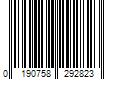 0 190758 292823